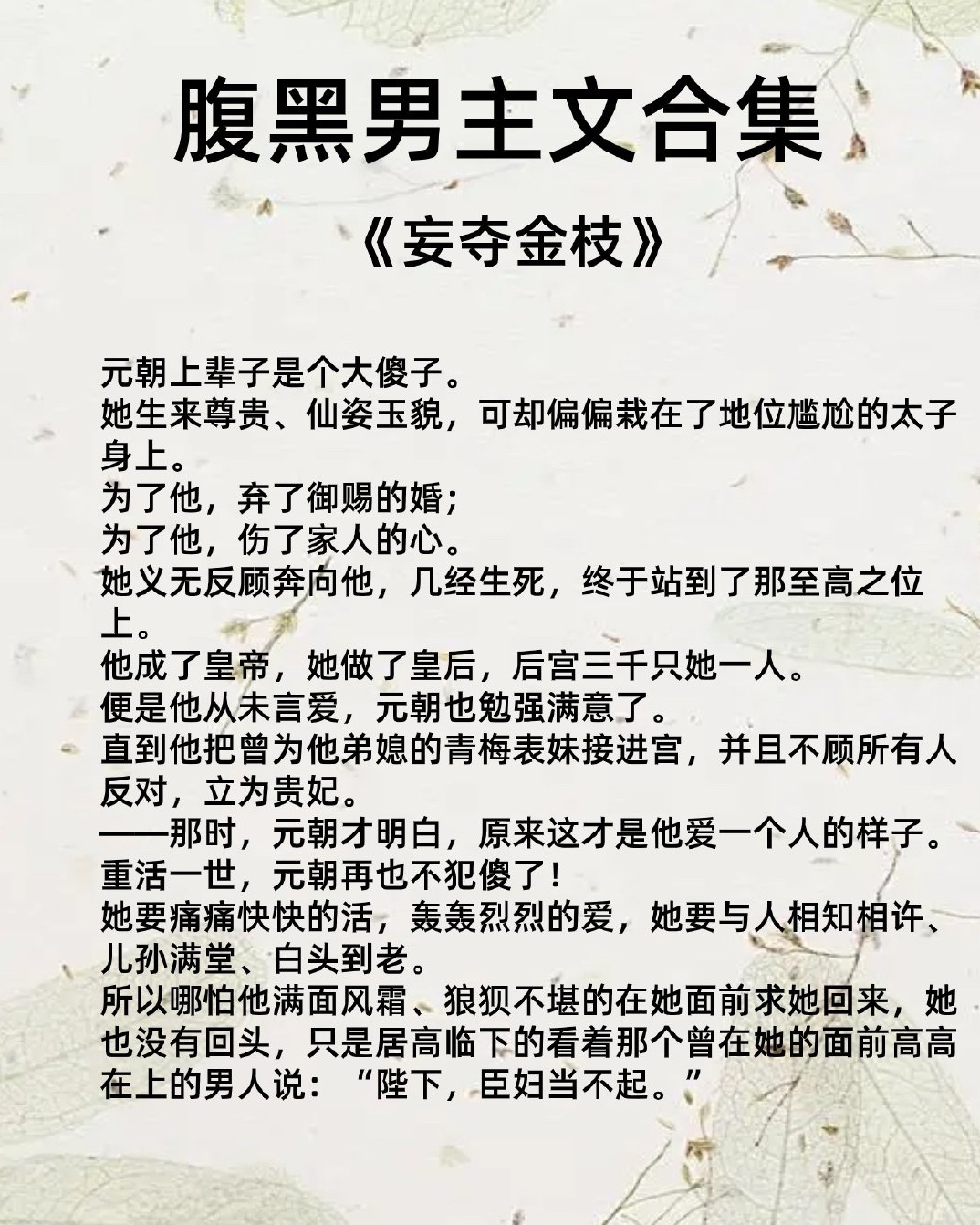 腹黑男主文合集

《妄夺金枝》

元朝上辈子是个大傻子。
她生来尊贵、仙姿玉貌，可却偏偏栽在了地位尴尬的太子身上。
为了他，弃了御赐的婚；
为了他，伤了家人的心。
她义无反顾奔向他，几经生死，终于站到了那至高之位上。
他成了皇帝，她做了皇后，后宫三千只她一人。
便是他从未言爱，元朝也勉强满意了。
直到他把曾为他弟媳的青梅表妹接进宫，并且不顾所有人反对，立为贵妃。
——那时，元朝才明白，原来这才是他爱一个人的样子。
重活一世，元朝再也不犯傻了！
她要痛痛快快的活，轰轰烈烈的爱，她要与人相知相许、儿孙满堂、白头到老。
所以哪怕他满面风霜、狼狈不堪的在她面前求她回来，她也没有回头，只是居高临下的看着那个曾在她的面前高高在上的男人说：“陛下，臣妇当不起。”